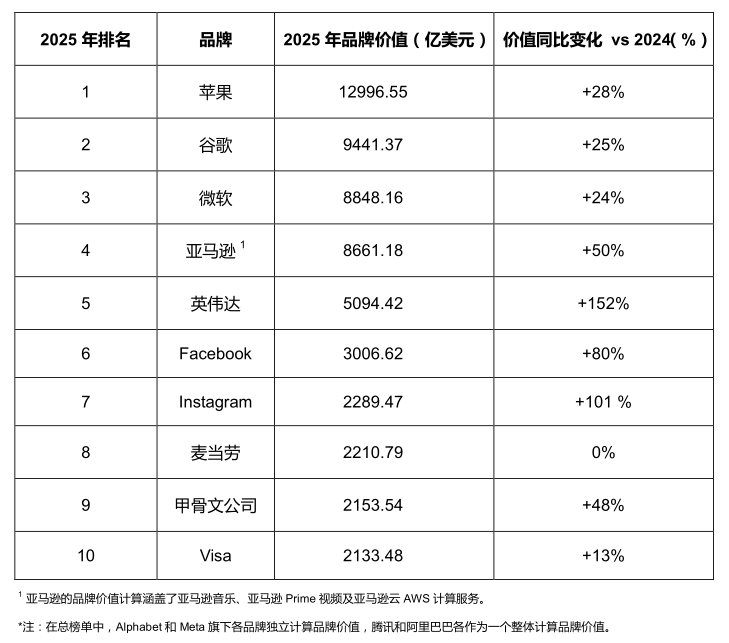 | 2025 年排名 | 品牌 | 2025 年品牌价值（亿美元） | 价值同比变化 vs 2024( % ) |
|---|---|---|---|
| 1 | 苹果 | 12996.55 | +28% |
| 2 | 谷歌 | 9441.37 | +25% |
| 3 | 微软 | 8848.16 | +24% |
| 4 | 亚马逊 $^1$ | 8661.18 | +50% |
| 5 | 英伟达 | 5094.42 | +152% |
| 6 | Facebook | 3006.62 | +80% |
| 7 | Instagram | 2289.47 | +101 % |
| 8 | 麦当劳 | 2210.79 | 0% |
| 9 | 甲骨文公司 | 2153.54 | +48% |
| 10 | Visa | 2133.48 | +13% |

$^1$ 亚马逊的品牌价值计算涵盖了亚马逊音乐、亚马逊 Prime 视频及亚马逊云 AWS 计算服务。

*注：在总榜单中，Alphabet 和 Meta 旗下各品牌独立计算品牌价值，腾讯和阿里巴巴各作为一个整体计算品牌价值。